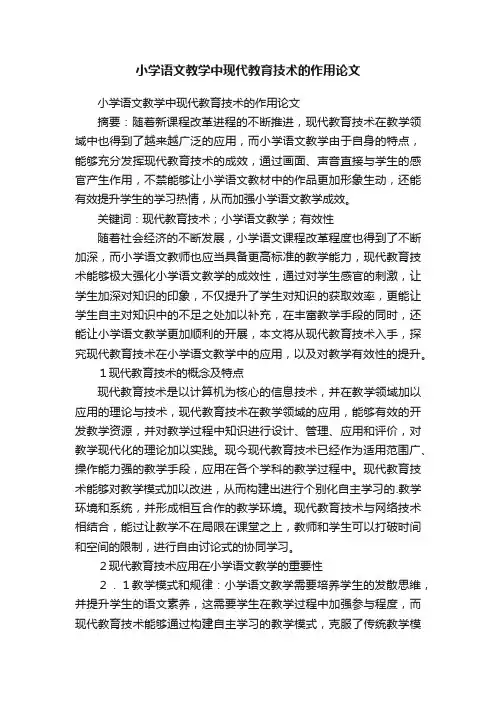 小学语文教学中现代教育技术的作用论文

小学语文教学中现代教育技术的作用论文

摘要：随着新课程改革进程的不断推进，现代教育技术在教学领域中也得到了越来越广泛的应用，而小学语文教学由于自身的特点，能够充分发挥现代教育技术的成效，通过画面、声音直接与学生的感官产生作用，不禁能够让小学语文教材中的作品更加形象生动，还能有效提升学生的学习热情，从而加强小学语文教学成效。

关键词：现代教育技术；小学语文教学；有效性

随着社会经济的不断发展，小学语文课程改革程度也得到了不断加深，而小学语文教师也应当具备更高标准的教学能力，现代教育技术能够极大强化小学语文教学的成效性，通过对学生感官的刺激，让学生加深对知识的印象，不仅提升了学生对知识的获取效率，更能让学生自主对知识中的不足之处加以补充，在丰富教学手段的同时，还能让小学语文教学更加顺利的开展，本文将从现代教育技术入手，探究现代教育技术在小学语文教学中的应用，以及对教学有效性的提升。

1现代教育技术的概念及特点

现代教育技术是以计算机为核心的信息技术，并在教学领域加以应用的理论与技术，现代教育技术在教学领域的应用，能够有效的开发教学资源，并对教学过程中知识进行设计、管理、应用和评价，对教学现代化的理论加以实践。现今现代教育技术已经作为适用范围广、操作能力强的教学手段，应用在各个学科的教学过程中。现代教育技术能够对教学模式加以改进，从而构建出进行个别化自主学习的.教学环境和系统，并形成相互合作的教学环境。现代教育技术与网络技术相结合，能过让教学不在局限在课堂之上，教师和学生可以打破时间和空间的限制，进行自由讨论式的协同学习。

2现代教育技术应用在小学语文教学的重要性

2．1教学模式和规律：小学语文教学需要培养学生的发散思维，并提升学生的语文素养，这需要学生在教学过程中加强参与程度，而现代教育技术能够通过构建自主学习的教学模式，克服了传统教学模